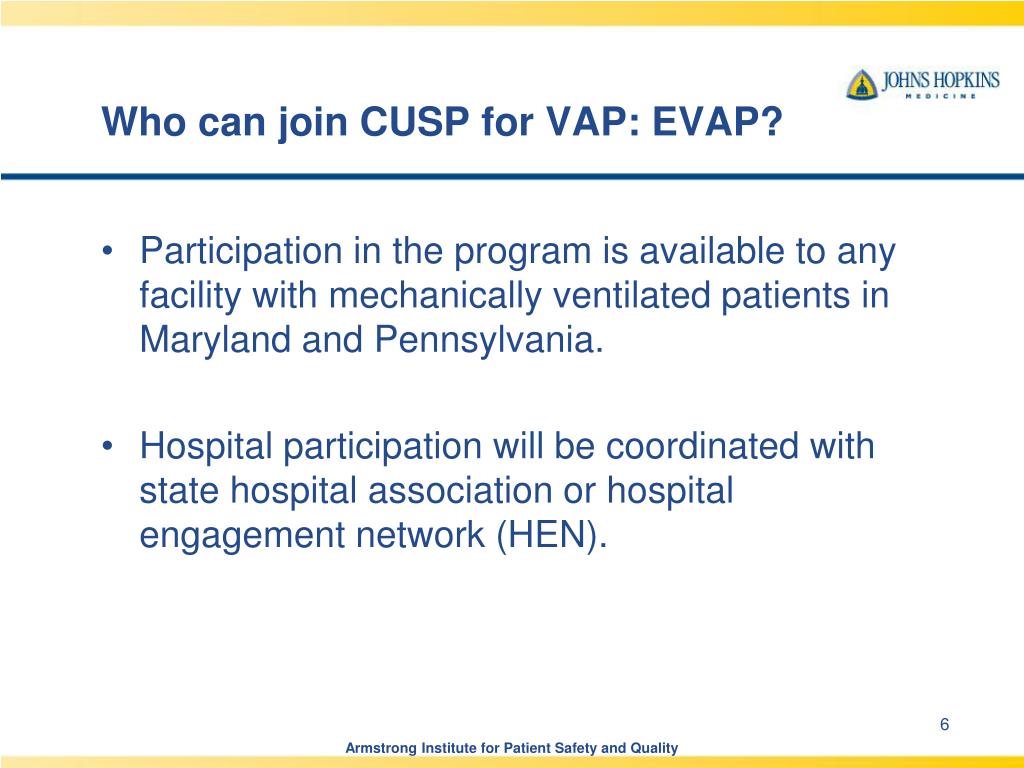 JOHNS HOPKINS
MEDICINE

Who can join CUSP for VAP: EVAP?

• Participation in the program is available to any facility with mechanically ventilated patients in Maryland and Pennsylvania.

• Hospital participation will be coordinated with state hospital association or hospital engagement network (HEN).

6

Armstrong Institute for Patient Safety and Quality